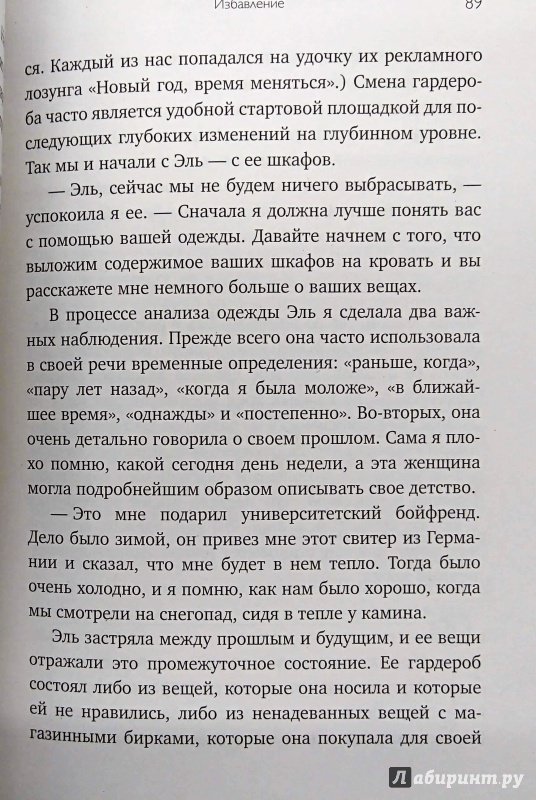 Избавление 89

ся. Каждый из нас попадался на удочку их рекламного лозунга «Новый год, время меняться».) Смена гардероба часто является удобной стартовой площадкой для последующих глубоких изменений на глубинном уровне. Так мы и начали с Эль — с ее шкафов.

— Эль, сейчас мы не будем ничего выбрасывать, — успокоила я ее. — Сначала я должна лучше понять вас с помощью вашей одежды. Давайте начнем с того, что выложим содержимое ваших шкафов на кровать и вы расскажете мне немного больше о ваших вещах.

В процессе анализа одежды Эль я сделала два важных наблюдения. Прежде всего она часто использовала в своей речи временные определения: «раньше, когда», «пару лет назад», «когда я была моложе», «в ближайшее время», «однажды» и «постепенно». Во-вторых, она очень детально говорила о своем прошлом. Сама я плохо помню, какой сегодня день недели, а эта женщина могла подробнейшим образом описывать свое детство.

— Это мне подарил университетский бойфренд. Дело было зимой, он привез мне этот свитер из Германии и сказал, что мне будет в нем тепло. Тогда было очень холодно, и я помню, как нам было хорошо, когда мы смотрели на снегопад, сидя в тепле у камина.

Эль застряла между прошлым и будущим, и ее вещи отражали это промежуточное состояние. Ее гардероб состоял либо из вещей, которые она носила и которые ей не нравились, либо из ненадеванных вещей с магазинными бирками, которые она покупала для своей

Лабиринт.ру